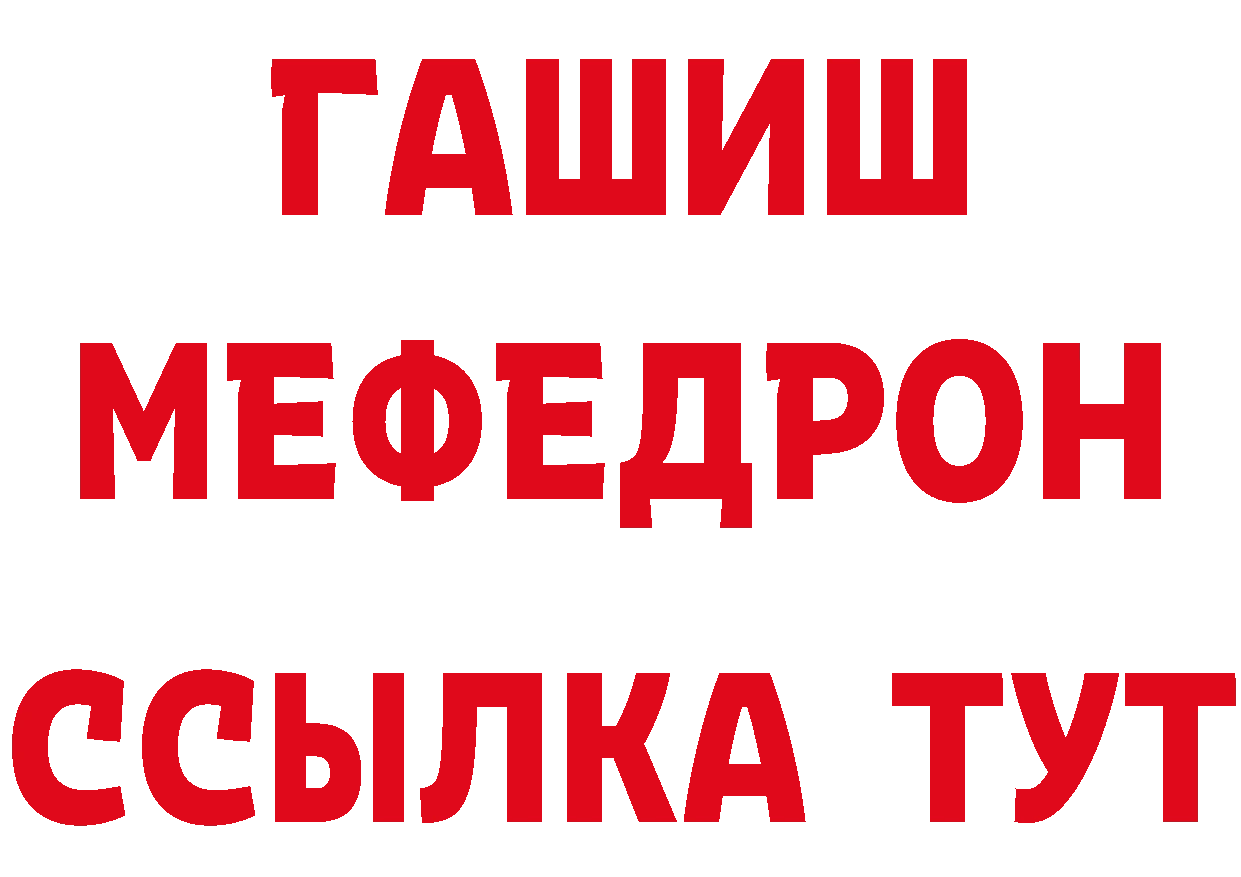 ГАШИШ
МЕФЕДРОН
ССЫЛКА ТУТ